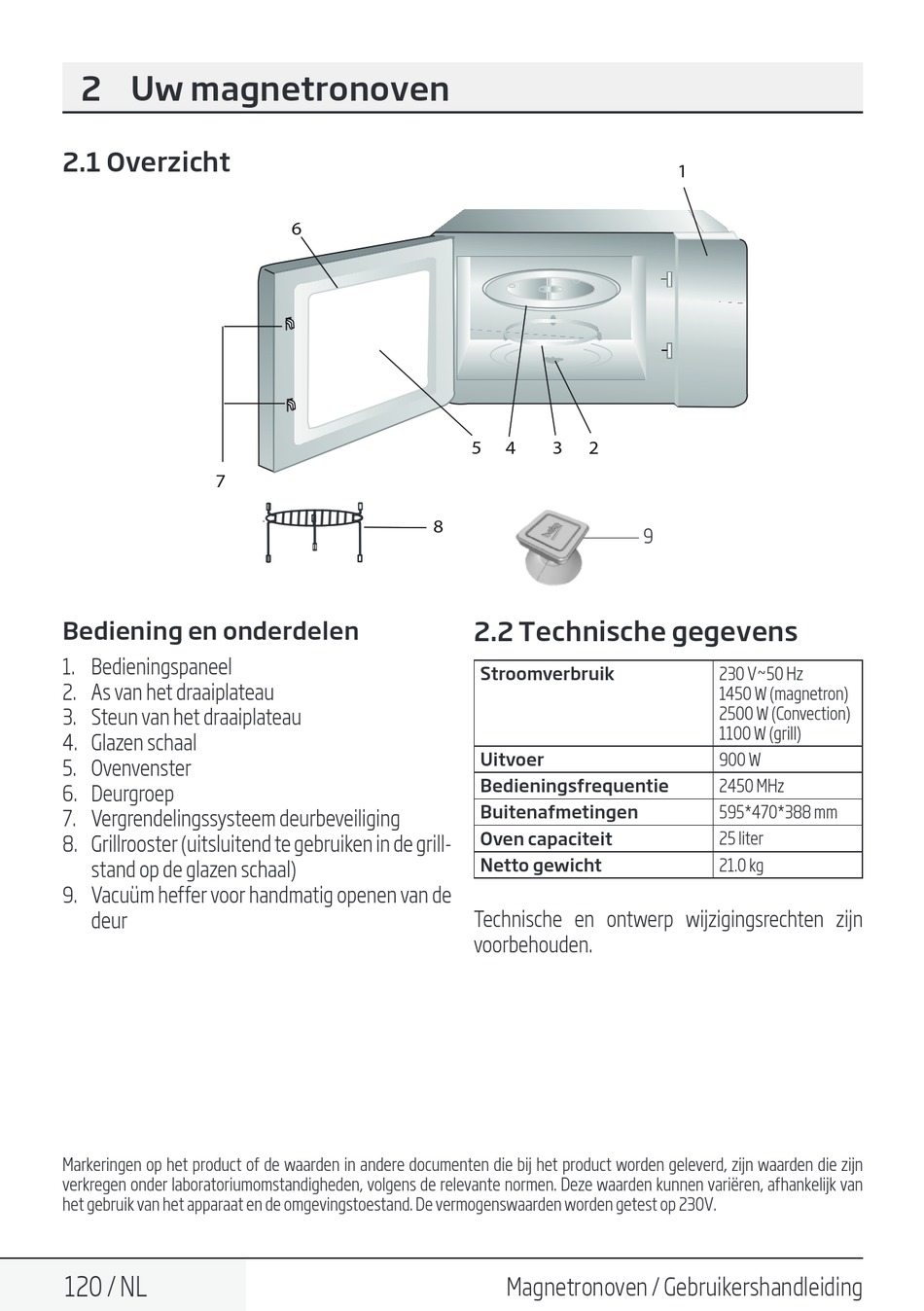 2 Uw magnetronoven

2.1 Overzicht

1
6
5 4 3 2
7
8
9

Bediening en onderdelen

1. Bedieningspaneel
2. As van het draaiplateau
3. Steun van het draaiplateau
4. Glazen schaal
5. Ovenvenster
6. Deurgroep
7. Vergrendelingssysteem deurbeveiliging
8. Grillrooster (uitsluitend te gebruiken in de grillstand op de glazen schaal)
9. Vacuüm heffer voor handmatig openen van de deur

2.2 Technische gegevens

| Stroomverbruik | 230 V~50 Hz 1450 W (magnetron) 2500 W (Convection) 1100 W (grill) |
|---|---|
| Uitvoer | 900 W |
| Bedieningsfrequentie | 2450 MHz |
| Buitenafmetingen | 595*470*388 mm |
| Oven capaciteit | 25 liter |
| Netto gewicht | 21.0 kg |

Technische en ontwerp wijzigingsrechten zijn voorbehouden.

Markeringen op het product of de waarden in andere documenten die bij het product worden geleverd, zijn waarden die zijn verkregen onder laboratoriumomstandigheden, volgens de relevante normen. Deze waarden kunnen variëren, afhankelijk van het gebruik van het apparaat en de omgevingstoestand. De vermogenswaarden worden getest op 230V.

120 / NL

Magnetronoven / Gebruikershandleiding